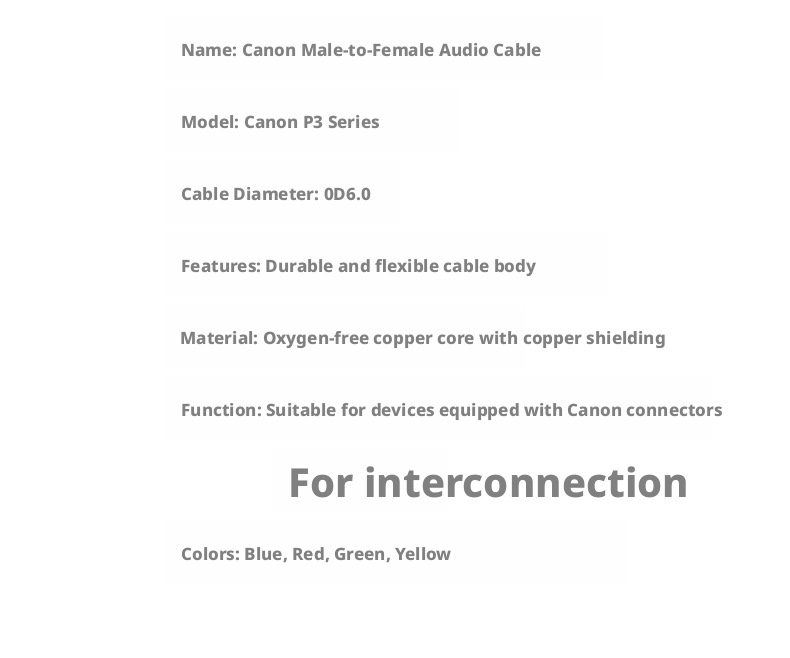 Name: Canon Male-to-Female Audio Cable

Model: Canon P3 Series

Cable Diameter: 0D6.0

Features: Durable and flexible cable body

Material: Oxygen-free copper core with copper shielding

Function: Suitable for devices equipped with Canon connectors

For interconnection

Colors: Blue, Red, Green, Yellow